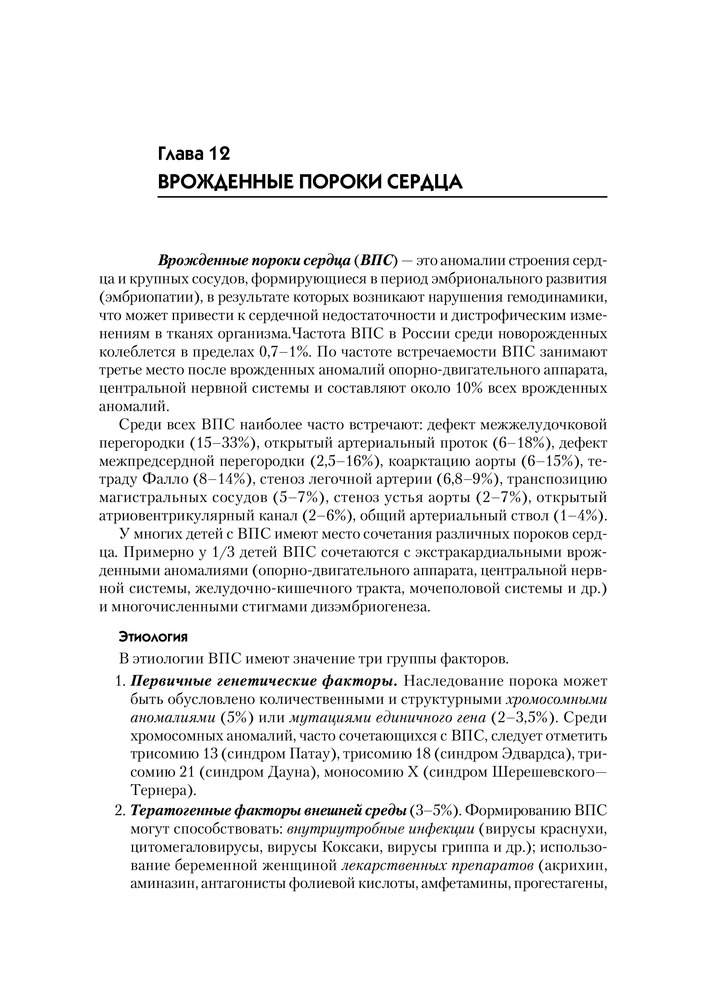 Глава 12
ВРОЖДЕННЫЕ ПОРОКИ СЕРДЦА

Врожденные пороки сердца (ВПС) — это аномалии строения сердца и крупных сосудов, формирующиеся в период эмбрионального развития (эмбриопатии), в результате которых возникают нарушения гемодинамики, что может привести к сердечной недостаточности и дистрофическим изменениям в тканях организма.Частота ВПС в России среди новорожденных колеблется в пределах 0,7–1%. По частоте встречаемости ВПС занимают третье место после врожденных аномалий опорно-двигательного аппарата, центральной нервной системы и составляют около 10% всех врожденных аномалий.

Среди всех ВПС наиболее часто встречают: дефект межжелудочковой перегородки (15–33%), открытый артериальный проток (6–18%), дефект межпредсердной перегородки (2,5–16%), коарктацию аорты (6–15%), тетраду Фалло (8–14%), стеноз легочной артерии (6,8–9%), транспозицию магистральных сосудов (5–7%), стеноз устья аорты (2–7%), открытый атриовентрикулярный канал (2–6%), общий артериальный ствол (1–4%).

У многих детей с ВПС имеют место сочетания различных пороков сердца. Примерно у 1/3 детей ВПС сочетаются с экстракардиальными врожденными аномалиями (опорно-двигательного аппарата, центральной нервной системы, желудочно-кишечного тракта, мочеполовой системы и др.) и многочисленными стигмами дизэмбриогенеза.

Этиология

В этиологии ВПС имеют значение три группы факторов.

1. Первичные генетические факторы. Наследование порока может быть обусловлено количественными и структурными хромосомными аномалиями (5%) или мутациями единичного гена (2–3,5%). Среди хромосомных аномалий, часто сочетающихся с ВПС, следует отметить трисомию 13 (синдром Патау), трисомию 18 (синдром Эдвардса), трисомию 21 (синдром Дауна), моносомию X (синдром Шерешевского—Тернера).

2. Тератогенные факторы внешней среды (3–5%). Формированию ВПС могут способствовать: внутриутробные инфекции (вирусы краснухи, цитомегаловирусы, вирусы Коксаки, вирусы гриппа и др.); использование беременной женщиной лекарственных препаратов (акрихин, аминазин, антагонисты фолиевой кислоты, амфетамины, прогестагены,